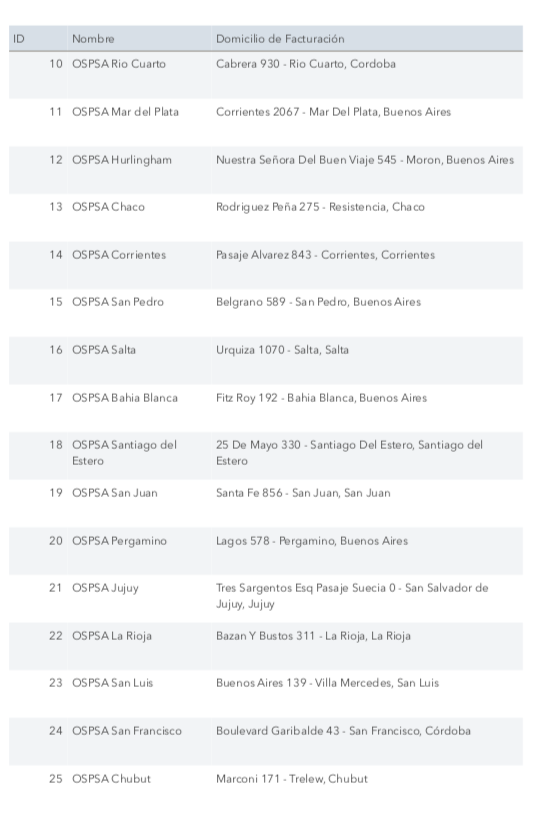 | ID | Nombre | Domicilio de Facturación |
|---|---|---|
| 10 | OSPSA Rio Cuarto | Cabrera 930 - Rio Cuarto, Cordoba |
| 11 | OSPSA Mar del Plata | Corrientes 2067 - Mar Del Plata, Buenos Aires |
| 12 | OSPSA Hurlingham | Nuestra Señora Del Buen Viaje 545 - Moron, Buenos Aires |
| 13 | OSPSA Chaco | Rodriguez Peña 275 - Resistencia, Chaco |
| 14 | OSPSA Corrientes | Pasaje Alvarez 843 - Corrientes, Corrientes |
| 15 | OSPSA San Pedro | Belgrano 589 - San Pedro, Buenos Aires |
| 16 | OSPSA Salta | Urquiza 1070 - Salta, Salta |
| 17 | OSPSA Bahia Blanca | Fitz Roy 192 - Bahia Blanca, Buenos Aires |
| 18 | OSPSA Santiago del Estero | 25 De Mayo 330 - Santiago Del Estero, Santiago del Estero |
| 19 | OSPSA San Juan | Santa Fe 856 - San Juan, San Juan |
| 20 | OSPSA Pergamino | Lagos 578 - Pergamino, Buenos Aires |
| 21 | OSPSA Jujuy | Tres Sargentos Esq Pasaje Suecia 0 - San Salvador de Jujuy, Jujuy |
| 22 | OSPSA La Rioja | Bazan Y Bustos 311 - La Rioja, La Rioja |
| 23 | OSPSA San Luis | Buenos Aires 139 - Villa Mercedes, San Luis |
| 24 | OSPSA San Francisco | Boulevard Garibalde 43 - San Francisco, Córdoba |
| 25 | OSPSA Chubut | Marconi 171 - Trelew, Chubut |